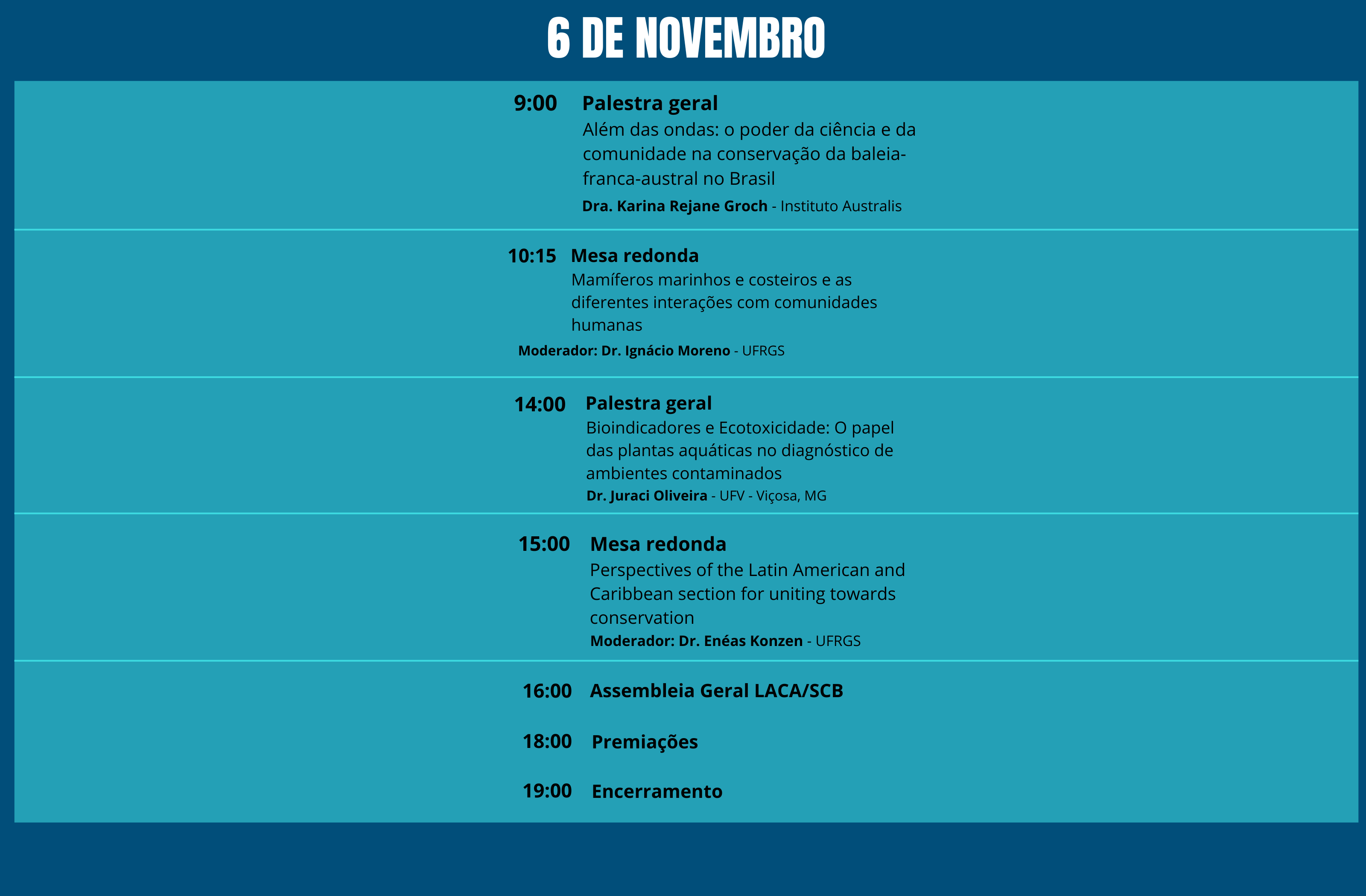 6 DE NOVEMBRO

9:00 Palestra geral
Além das ondas: o poder da ciência e da comunidade na conservação da baleia-franca-austral no Brasil
Dra. Karina Rejane Groch - Instituto Australis

10:15 Mesa redonda
Mamíferos marinhos e costeiros e as diferentes interações com comunidades humanas
Moderador: Dr. Ignácio Moreno - UFRGS

14:00 Palestra geral
Bioindicadores e Ecotoxicidade: O papel das plantas aquáticas no diagnóstico de ambientes contaminados
Dr. Juraci Oliveira - UFV - Viçosa, MG

15:00 Mesa redonda
Perspectives of the Latin American and Caribbean section for uniting towards conservation
Moderador: Dr. Enéas Konzen - UFRGS

16:00 Assembleia Geral LACA/SCB

18:00 Premiações

19:00 Encerramento